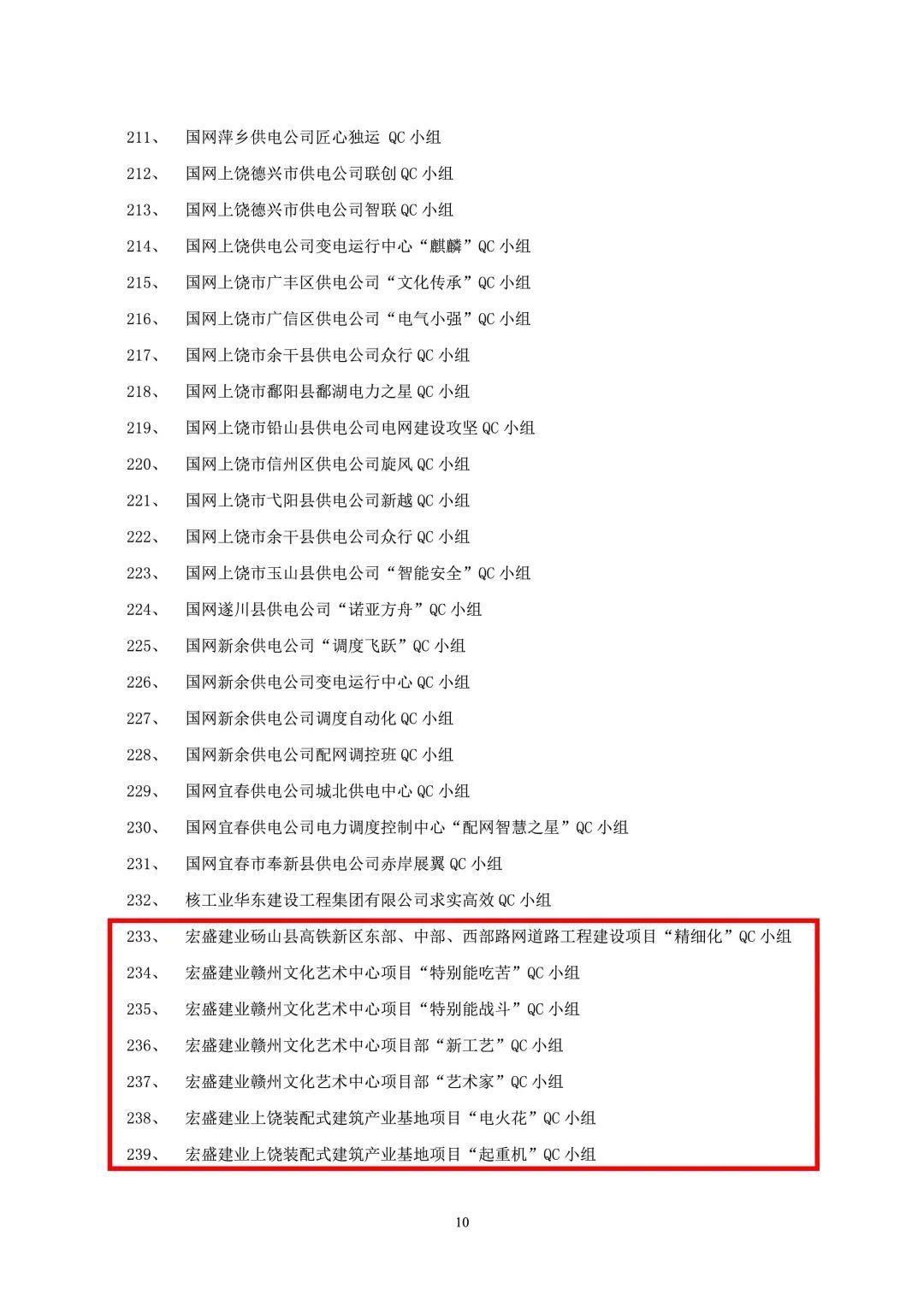 211、 国网萍乡供电公司匠心独运QC小组

212、 国网上饶德兴市供电公司联创QC小组

213、 国网上饶德兴市供电公司智联QC小组

214、 国网上饶供电公司变电运行中心“麒麟”QC小组

215、 国网上饶市广丰区供电公司“文化传承”QC小组

216、 国网上饶市广信区供电公司“电气小强”QC小组

217、 国网上饶市余干县供电公司众行QC小组

218、 国网上饶市鄱阳县鄱湖电力之星QC小组

219、 国网上饶市铅山县供电公司电网建设攻坚QC小组

220、 国网上饶市信州区供电公司旋风QC小组

221、 国网上饶市弋阳县供电公司新越QC小组

222、 国网上饶市余干县供电公司众行QC小组

223、 国网上饶市玉山县供电公司“智能安全”QC小组

224、 国网遂川县供电公司“诺亚方舟”QC小组

225、 国网新余供电公司“调度飞跃”QC小组

226、 国网新余供电公司变电运行中心QC小组

227、 国网新余供电公司调度自动化QC小组

228、 国网新余供电公司配网调控班QC小组

229、 国网宜春供电公司城北供电中心QC小组

230、 国网宜春供电公司电力调度控制中心“配网智慧之星”QC小组

231、 国网宜春市奉新县供电公司赤岸展翼QC小组

232、 核工业华东建设工程集团有限公司求实高效QC小组

233、 宏盛建业砀山县高铁新区东部、中部、西部路网道路工程建设项目“精细化”QC小组

234、 宏盛建业赣州文化艺术中心项目“特别能吃苦”QC小组

235、 宏盛建业赣州文化艺术中心项目“特别能战斗”QC小组

236、 宏盛建业赣州文化艺术中心项目部“新工艺”QC小组

237、 宏盛建业赣州文化艺术中心项目部“艺术家”QC小组

238、 宏盛建业上饶装配式建筑产业基地项目“电火花”QC小组

239、 宏盛建业上饶装配式建筑产业基地项目“起重机”QC小组

10